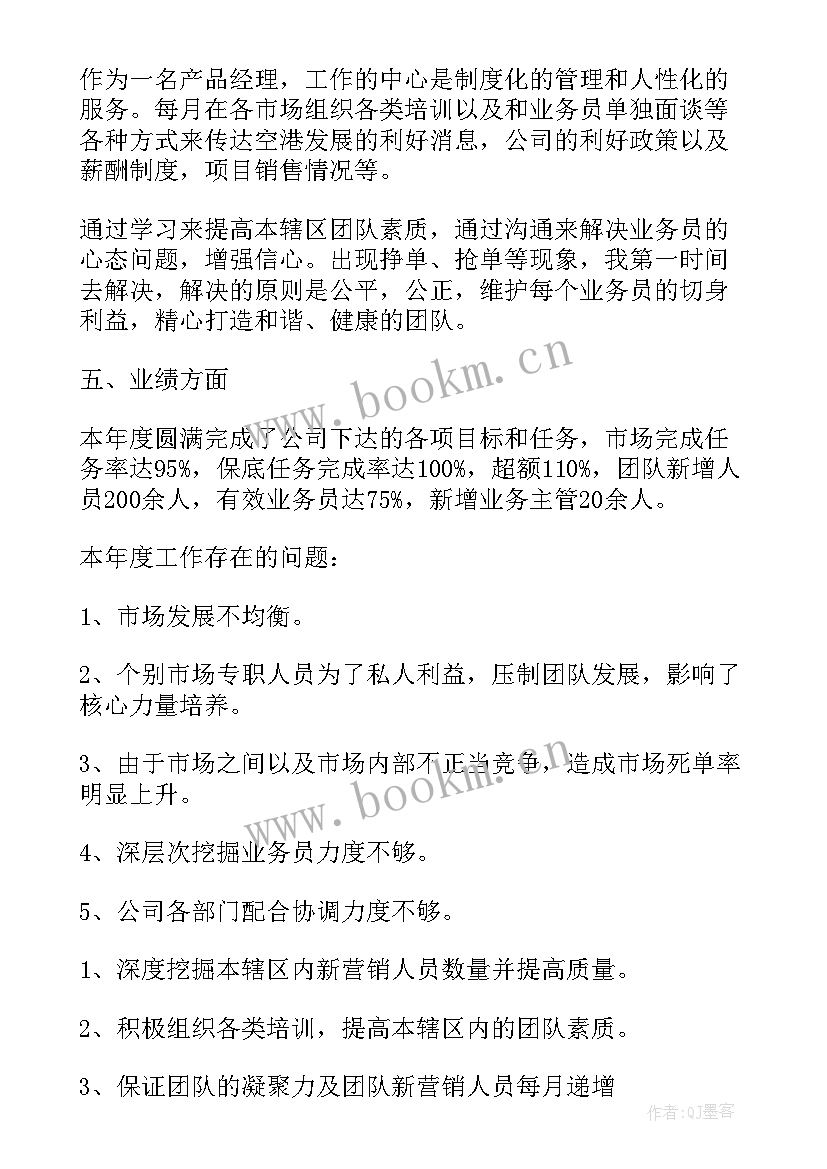 作为一名产品经理，工作的中心是制度化的管理和人性化的服务。每月在各市场组织各类培训以及和业务员单独面谈等各种方式来传达空港发展的利好消息，公司的利好政策以及薪酬制度，项目销售情况等。

通过学习来提高本辖区团队素质，通过沟通来解决业务员的心态问题，增强信心。出现挣单、抢单等现象，我第一时间去解决，解决的原则是公平，公正，维护每个业务员的切身利益，精心打造和谐、健康的团队。

五、业绩方面

本年度圆满完成了公司下达的各项目标和任务，市场完成任务率达95%，保底任务完成率达100%，超额110%，团队新增人员200余人，有效业务员达75%，新增业务主管20余人。

本年度工作存在的问题：

1、市场发展不均衡。

2、个别市场专职人员为了私人利益，压制团队发展，影响了核心力量培养。

3、由于市场之间以及市场内部不正当竞争，造成市场死单率明显上升。

4、深层次挖掘业务员力度不够。

5、公司各部门配合协调力度不够。

1、深度挖掘本辖区内新营销人员数量并提高质量。

2、积极组织各类培训，提高本辖区内的团队素质。

3、保证团队的凝聚力及团队新营销人员每月递增

www.bookm.cn

www.bookm.cn

作者:QJ墨客